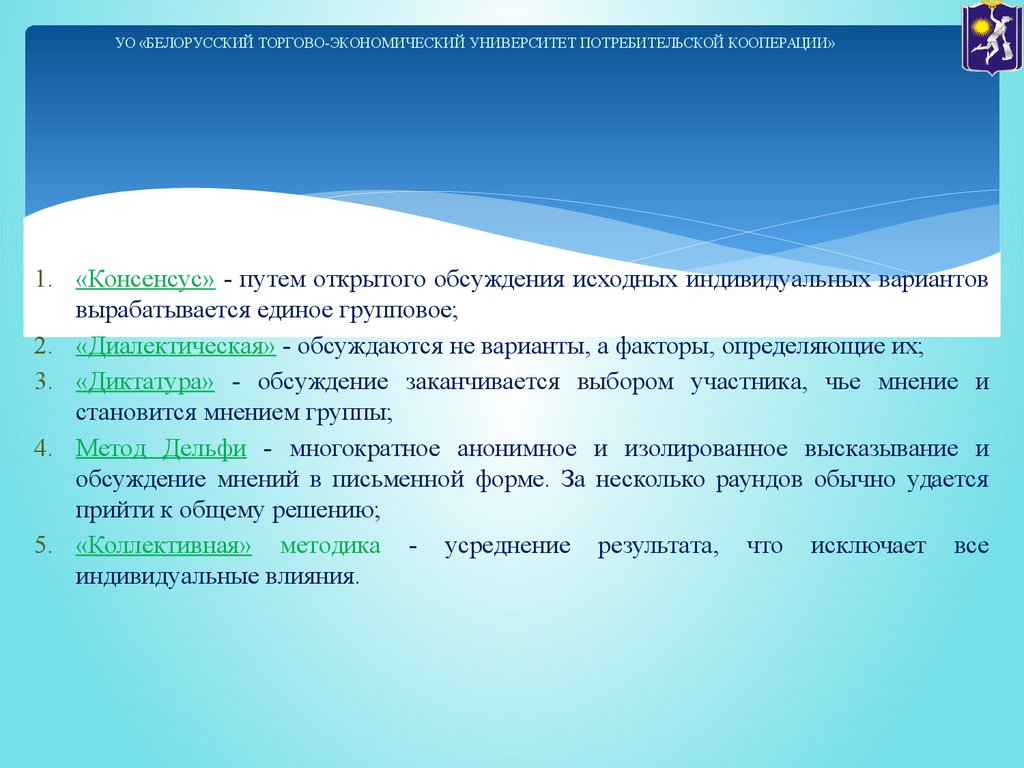 УО «БЕЛОРУССКИЙ ТОРГОВО-ЭКОНОМИЧЕСКИЙ УНИВЕРСИТЕТ ПОТРЕБИТЕЛЬСКОЙ КООПЕРАЦИИ»

1. «Консенсус» - путем открытого обсуждения исходных индивидуальных вариантов вырабатывается единое групповое;
2. «Диалектическая» - обсуждаются не варианты, а факторы, определяющие их;
3. «Диктатура» - обсуждение заканчивается выбором участника, чье мнение и становится мнением группы;
4. Метод Дельфи - многократное анонимное и изолированное высказывание и обсуждение мнений в письменной форме. За несколько раундов обычно удается прийти к общему решению;
5. «Коллективная» методика - усреднение результата, что исключает все индивидуальные влияния.